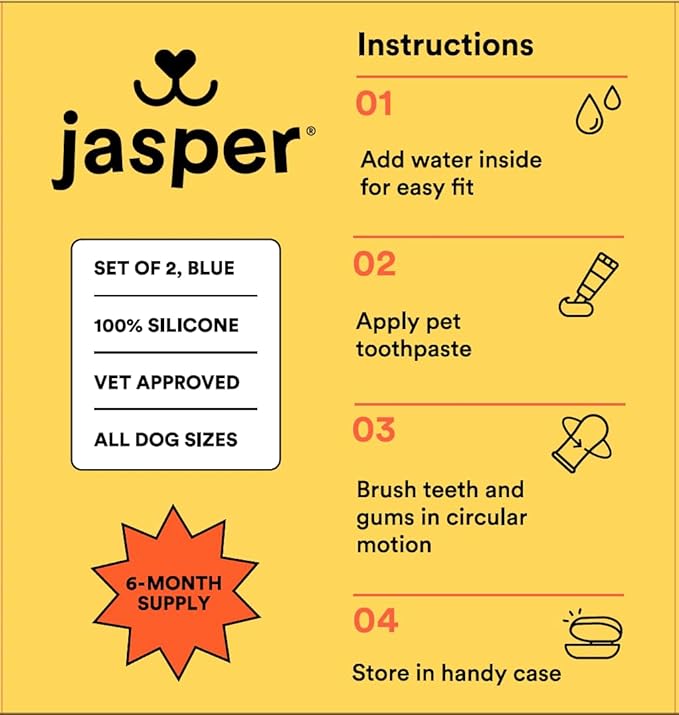 jasper®

SET OF 2, BLUE

100% SILICONE

VET APPROVED

ALL DOG SIZES

6-MONTH SUPPLY

Instructions

01

Add water inside for easy fit

02

Apply pet toothpaste

03

Brush teeth and gums in circular motion

04

Store in handy case